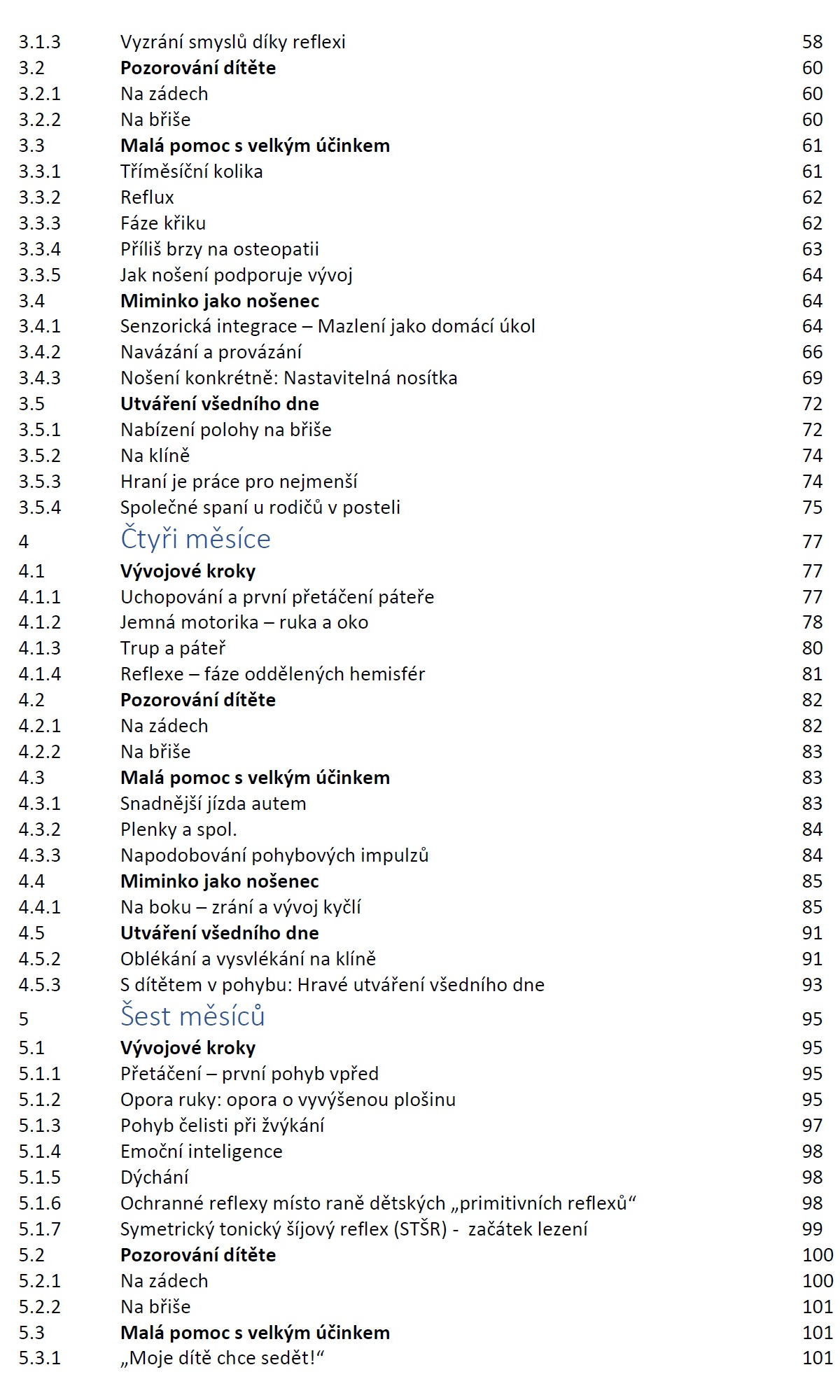 3.1.3 Vyzrání smyslů díky reflexi 58
3.2 Pozorování dítěte 60
3.2.1 Na zádech 60
3.2.2 Na břiše 60
3.3 Malá pomoc s velkým účinkem 61
3.3.1 Tříměsíční kolika 61
3.3.2 Reflux 62
3.3.3 Fáze křiku 62
3.3.4 Příliš brzy na osteopatii 63
3.3.5 Jak nošení podporuje vývoj 64
3.4 Miminko jako nošenec 64
3.4.1 Senzorická integrace – Mazlení jako domácí úkol 64
3.4.2 Navázání a provázání 66
3.4.3 Nošení konkrétně: Nastavitelná nosítka 69
3.5 Utváření všedního dne 72
3.5.1 Nabízení polohy na břiše 72
3.5.2 Na klíně 74
3.5.3 Hraní je práce pro nejmenší 74
3.5.4 Společné spaní u rodičů v posteli 75
4 Čtyři měsíce 77
4.1 Vývojové kroky 77
4.1.1 Uchopování a první přetáčení páteře 77
4.1.2 Jemná motorika – ruka a oko 78
4.1.3 Trup a páteř 80
4.1.4 Reflexe – fáze oddělených hemisfér 81
4.2 Pozorování dítěte 82
4.2.1 Na zádech 82
4.2.2 Na břiše 83
4.3 Malá pomoc s velkým účinkem 83
4.3.1 Snadnější jízda autem 83
4.3.2 Plenky a spol. 84
4.3.3 Napodobování pohybových impulzů 84
4.4 Miminko jako nošenec 85
4.4.1 Na boku – zrání a vývoj kyčlí 85
4.5 Utváření všedního dne 91
4.5.2 Oblékání a vysvlékání na klíně 91
4.5.3 S dítětem v pohybu: Hravé utváření všedního dne 93
5 Šest měsíců 95
5.1 Vývojové kroky 95
5.1.1 Přetáčení – první pohyb vpřed 95
5.1.2 Opora ruky: opora o vyvýšenou plošinu 95
5.1.3 Pohyb čelisti při žvýkání 97
5.1.4 Emoční inteligence 98
5.1.5 Dýchání 98
5.1.6 Ochranné reflexy místo raně dětských „primitivních reflexů“ 98
5.1.7 Symetrický tonický šíjový reflex (STŠR) - začátek lezení 99
5.2 Pozorování dítěte 100
5.2.1 Na zádech 100
5.2.2 Na břiše 101
5.3 Malá pomoc s velkým účinkem 101
5.3.1 „Moje dítě chce sedět!“ 101